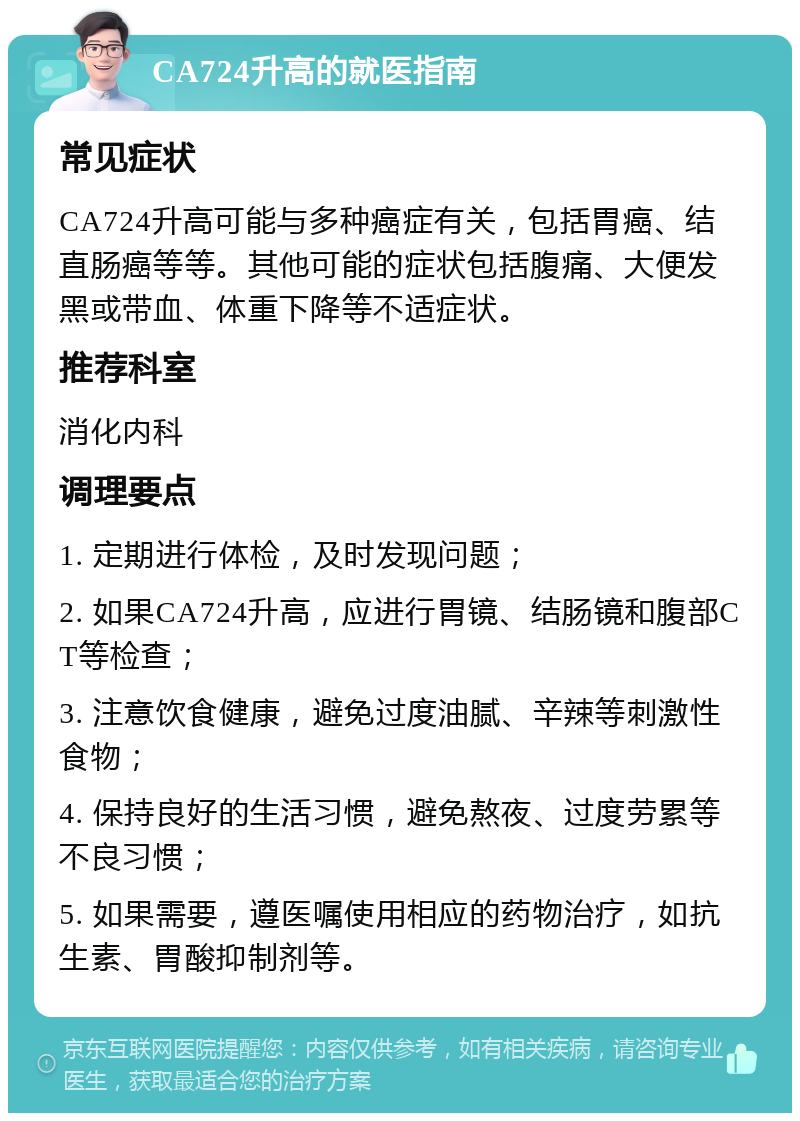 CA724升高的就医指南

常见症状

CA724升高可能与多种癌症有关，包括胃癌、结直肠癌等等。其他可能的症状包括腹痛、大便发黑或带血、体重下降等不适症状。

推荐科室

消化内科

调理要点

1. 定期进行体检，及时发现问题；

2. 如果CA724升高，应进行胃镜、结肠镜和腹部CT等检查；

3. 注意饮食健康，避免过度油腻、辛辣等刺激性食物；

4. 保持良好的生活习惯，避免熬夜、过度劳累等不良习惯；

5. 如果需要，遵医嘱使用相应的药物治疗，如抗生素、胃酸抑制剂等。

京东互联网医院提醒您：内容仅供参考，如有相关疾病，请咨询专业医生，获取最适合您的治疗方案